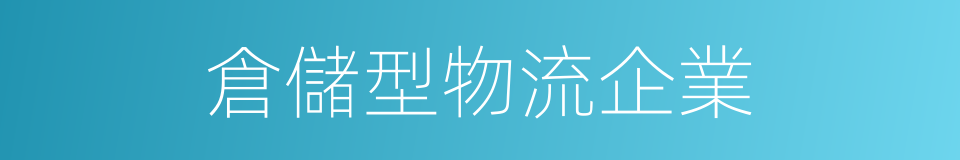 倉儲型物流企業